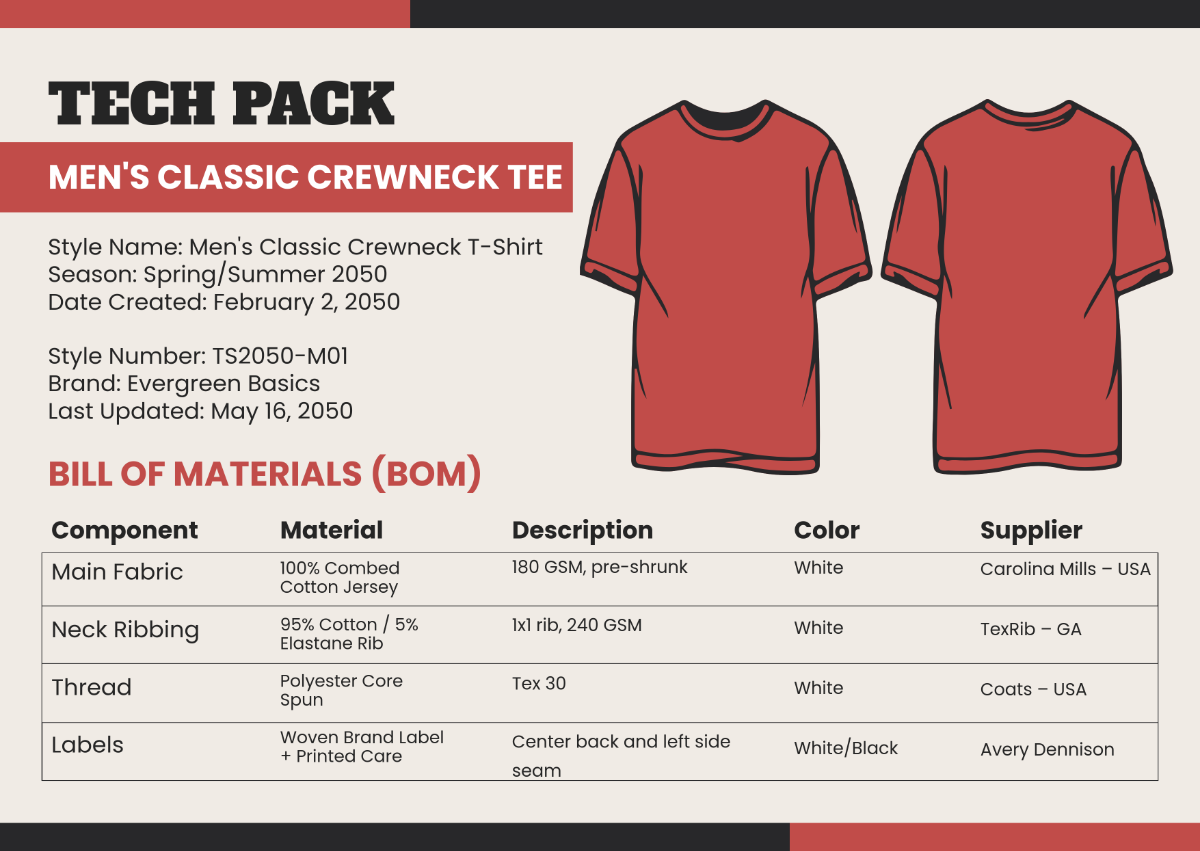 TECH PACK

MEN'S CLASSIC CREWNECK TEE

Style Name: Men's Classic Crewneck T-Shirt
Season: Spring/Summer 2050
Date Created: February 2, 2050

Style Number: TS2050-M01
Brand: Evergreen Basics
Last Updated: May 16, 2050

BILL OF MATERIALS (BOM)

| Component | Material | Description | Color | Supplier |
|---|---|---|---|---|
| Main Fabric | 100% Combed Cotton Jersey | 180 GSM, pre-shrunk | White | Carolina Mills – USA |
| Neck Ribbing | 95% Cotton / 5% Elastane Rib | 1x1 rib, 240 GSM | White | TexRib – GA |
| Thread | Polyester Core Spun | Tex 30 | White | Coats – USA |
| Labels | Woven Brand Label + Printed Care | Center back and left side seam | White/Black | Avery Dennison |